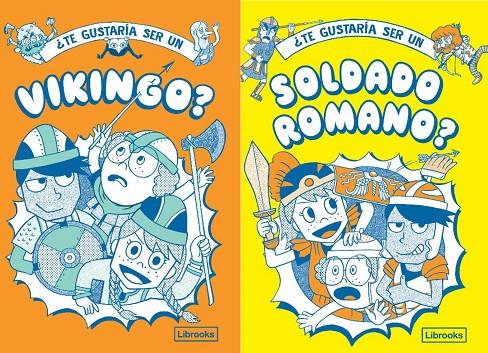 ¿TE GUSTARÍA SER UN
VIKINGO?
Librooks

¿TE GUSTARÍA SER UN
SOLDADO ROMANO?
Librooks